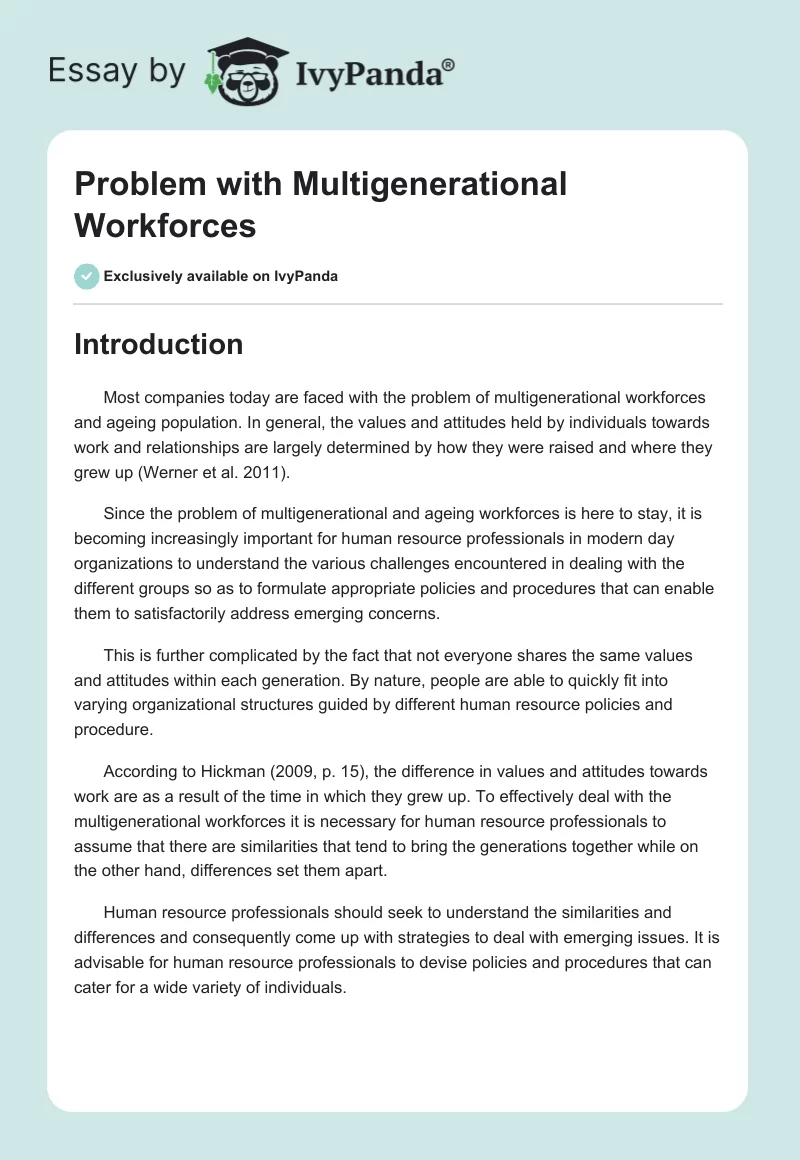 Essay by IvyPanda®

Problem with Multigenerational Workforces

Exclusively available on IvyPanda

Introduction

Most companies today are faced with the problem of multigenerational workforces and ageing population. In general, the values and attitudes held by individuals towards work and relationships are largely determined by how they were raised and where they grew up (Werner et al. 2011).

Since the problem of multigenerational and ageing workforces is here to stay, it is becoming increasingly important for human resource professionals in modern day organizations to understand the various challenges encountered in dealing with the different groups so as to formulate appropriate policies and procedures that can enable them to satisfactorily address emerging concerns.

This is further complicated by the fact that not everyone shares the same values and attitudes within each generation. By nature, people are able to quickly fit into varying organizational structures guided by different human resource policies and procedure.

According to Hickman (2009, p. 15), the difference in values and attitudes towards work are as a result of the time in which they grew up. To effectively deal with the multigenerational workforces it is necessary for human resource professionals to assume that there are similarities that tend to bring the generations together while on the other hand, differences set them apart.

Human resource professionals should seek to understand the similarities and differences and consequently come up with strategies to deal with emerging issues. It is advisable for human resource professionals to devise policies and procedures that can cater for a wide variety of individuals.